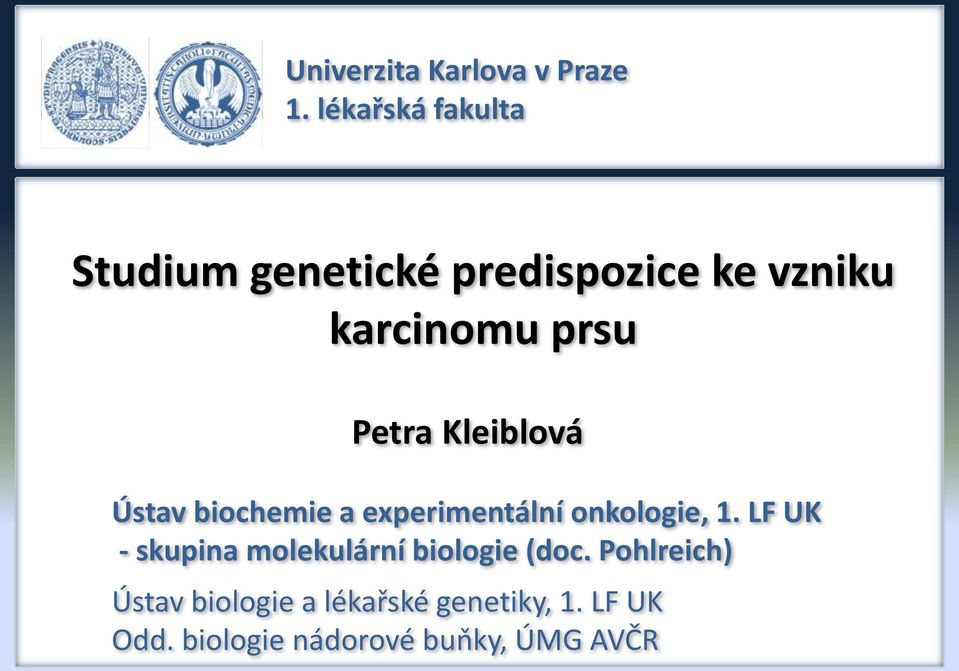 Univerzita Karlova v Praze
1. lékařská fakulta

Studium genetické predispozice ke vzniku karcinomu prsu

Petra Kleiblová

Ústav biochemie a experimentální onkologie, 1. LF UK
- skupina molekulární biologie (doc. Pohlreich)

Ústav biologie a lékařské genetiky, 1. LF UK
Odd. biologie nádorové buňky, ÚMG AVČR